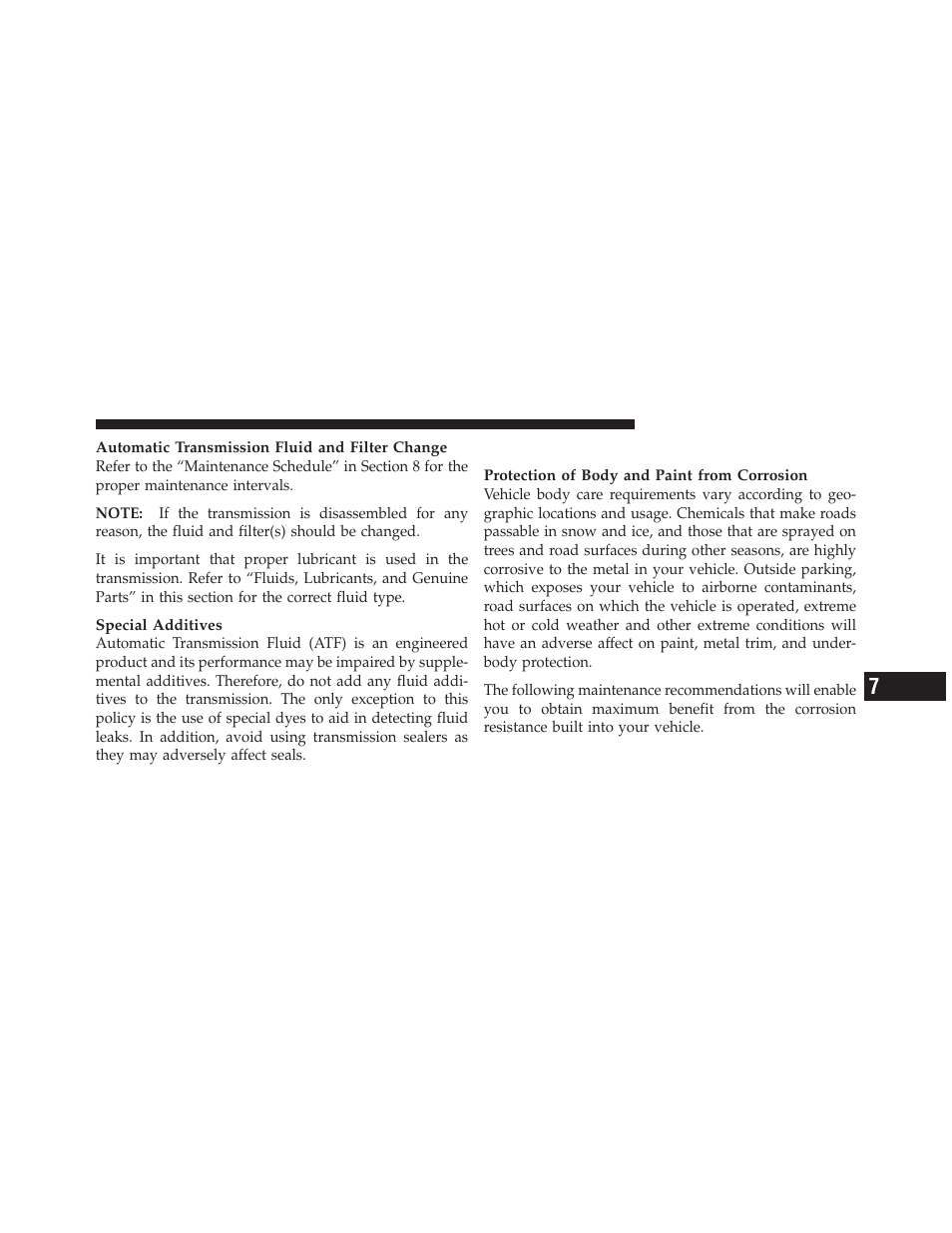 Automatic Transmission Fluid and Filter Change
Refer to the “Maintenance Schedule” in Section 8 for the proper maintenance intervals.

NOTE: If the transmission is disassembled for any reason, the fluid and filter(s) should be changed.

It is important that proper lubricant is used in the transmission. Refer to “Fluids, Lubricants, and Genuine Parts” in this section for the correct fluid type.

Special Additives
Automatic Transmission Fluid (ATF) is an engineered product and its performance may be impaired by supplemental additives. Therefore, do not add any fluid additives to the transmission. The only exception to this policy is the use of special dyes to aid in detecting fluid leaks. In addition, avoid using transmission sealers as they may adversely affect seals.

Protection of Body and Paint from Corrosion
Vehicle body care requirements vary according to geographic locations and usage. Chemicals that make roads passable in snow and ice, and those that are sprayed on trees and road surfaces during other seasons, are highly corrosive to the metal in your vehicle. Outside parking, which exposes your vehicle to airborne contaminants, road surfaces on which the vehicle is operated, extreme hot or cold weather and other extreme conditions will have an adverse affect on paint, metal trim, and underbody protection.

The following maintenance recommendations will enable you to obtain maximum benefit from the corrosion resistance built into your vehicle.

7